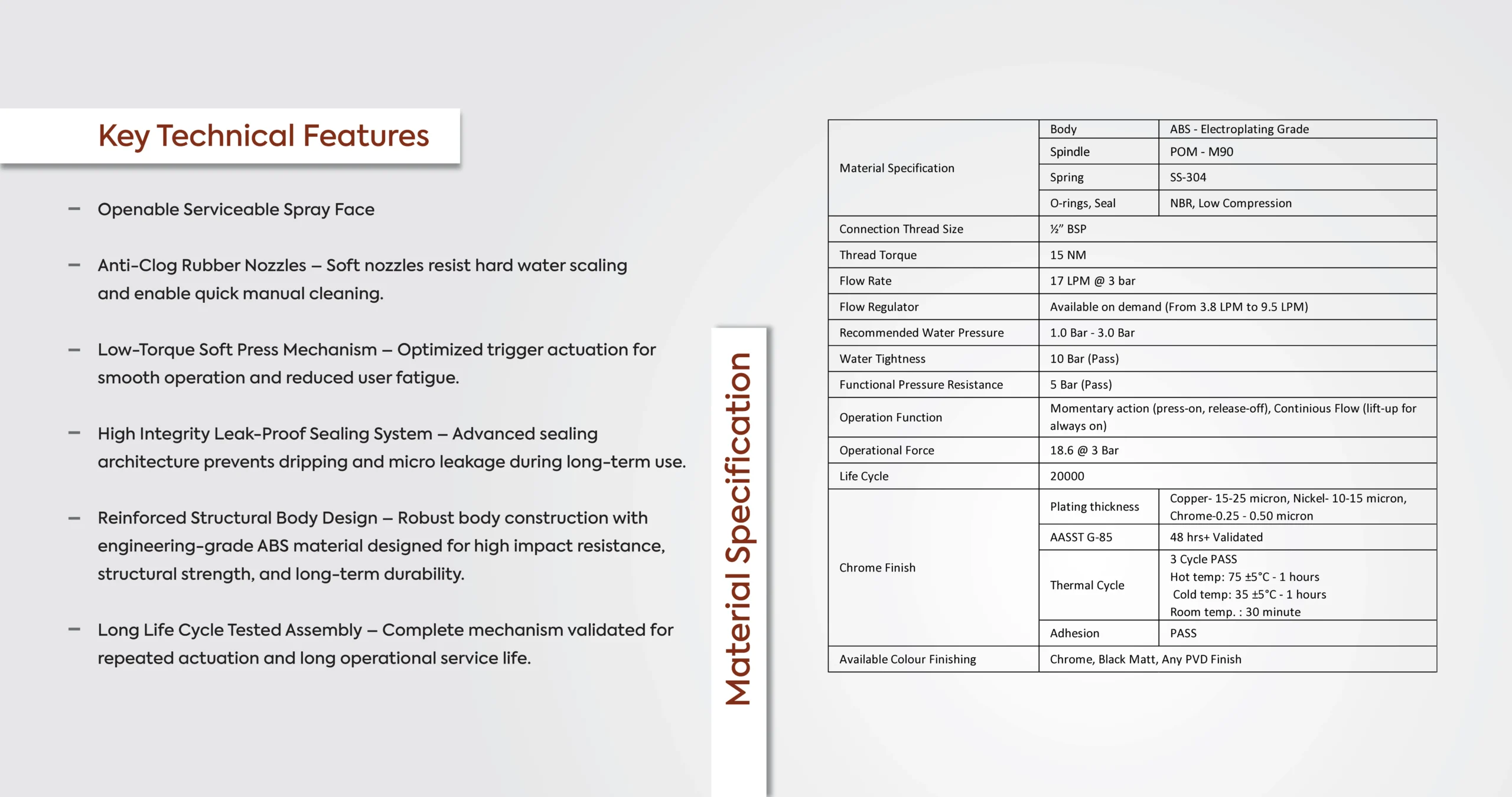 Key Technical Features

- Openable Serviceable Spray Face

- Anti-Clog Rubber Nozzles – Soft nozzles resist hard water scaling and enable quick manual cleaning.

- Low-Torque Soft Press Mechanism – Optimized trigger actuation for smooth operation and reduced user fatigue.

- High Integrity Leak-Proof Sealing System – Advanced sealing architecture prevents dripping and micro leakage during long-term use.

- Reinforced Structural Body Design – Robust body construction with engineering-grade ABS material designed for high impact resistance, structural strength, and long-term durability.

- Long Life Cycle Tested Assembly – Complete mechanism validated for repeated actuation and long operational service life.

Material Specification

| Material Specification | Body | ABS - Electroplating Grade |
|---|---|---|
| | Spindle | POM - M90 |
| | Spring | SS-304 |
| | O-rings, Seal | NBR, Low Compression |
| Connection Thread Size | ½" BSP | |
| Thread Torque | 15 NM | |
| Flow Rate | 17 LPM @ 3 bar | |
| Flow Regulator | Available on demand (From 3.8 LPM to 9.5 LPM) | |
| Recommended Water Pressure | 1.0 Bar - 3.0 Bar | |
| Water Tightness | 10 Bar (Pass) | |
| Functional Pressure Resistance | 5 Bar (Pass) | |
| Operation Function | Momentary action (press-on, release-off), Continious Flow (lift-up for always on) | |
| Operational Force | 18.6 @ 3 Bar | |
| Life Cycle | 20000 | |
| Chrome Finish | Plating thickness | Copper- 15-25 micron, Nickel- 10-15 micron, Chrome-0.25 - 0.50 micron |
| | AASST G-85 | 48 hrs+ Validated |
| | Thermal Cycle | 3 Cycle PASS Hot temp: 75 ±5°C - 1 hours Cold temp: 35 ±5°C - 1 hours Room temp. : 30 minute |
| | Adhesion | PASS |
| Available Colour Finishing | Chrome, Black Matt, Any PVD Finish | |